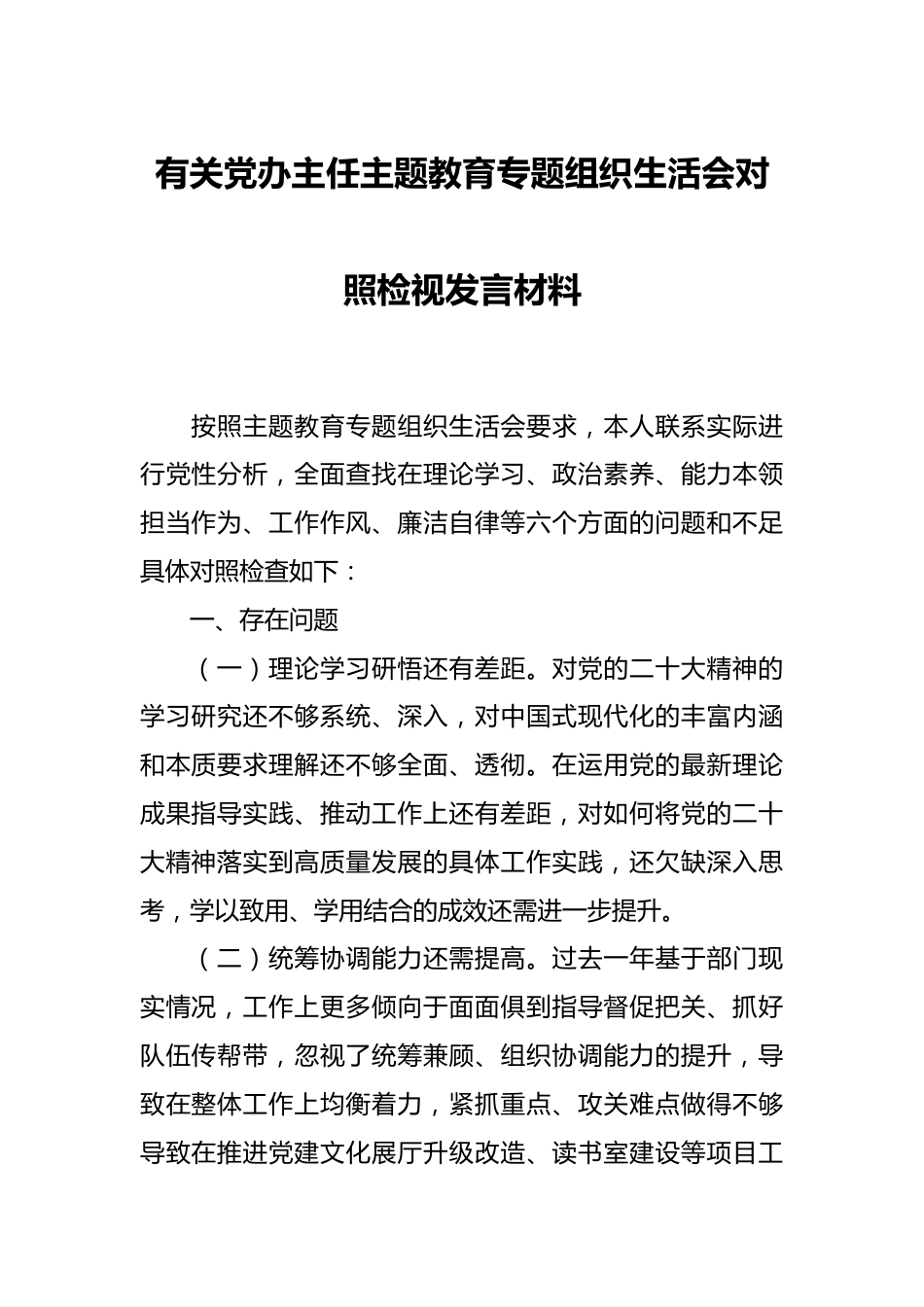 有关党办主任主题教育专题组织生活会对照检视发言材料

按照主题教育专题组织生活会要求，本人联系实际进行党性分析，全面查找在理论学习、政治素养、能力本领担当作为、工作作风、廉洁自律等六个方面的问题和不足具体对照检查如下：

一、存在问题

（一）理论学习研悟还有差距。对党的二十大精神的学习研究还不够系统、深入，对中国式现代化的丰富内涵和本质要求理解还不够全面、透彻。在运用党的最新理论成果指导实践、推动工作上还有差距，对如何将党的二十大精神落实到高质量发展的具体工作实践，还欠缺深入思考，学以致用、学用结合的成效还需进一步提升。

（二）统筹协调能力还需提高。过去一年基于部门现实情况，工作上更多倾向于面面俱到指导督促把关、抓好队伍传帮带，忽视了统筹兼顾、组织协调能力的提升，导致在整体工作上均衡着力，紧抓重点、攻关难点做得不够导致在推进党建文化展厅升级改造、读书室建设等项目工